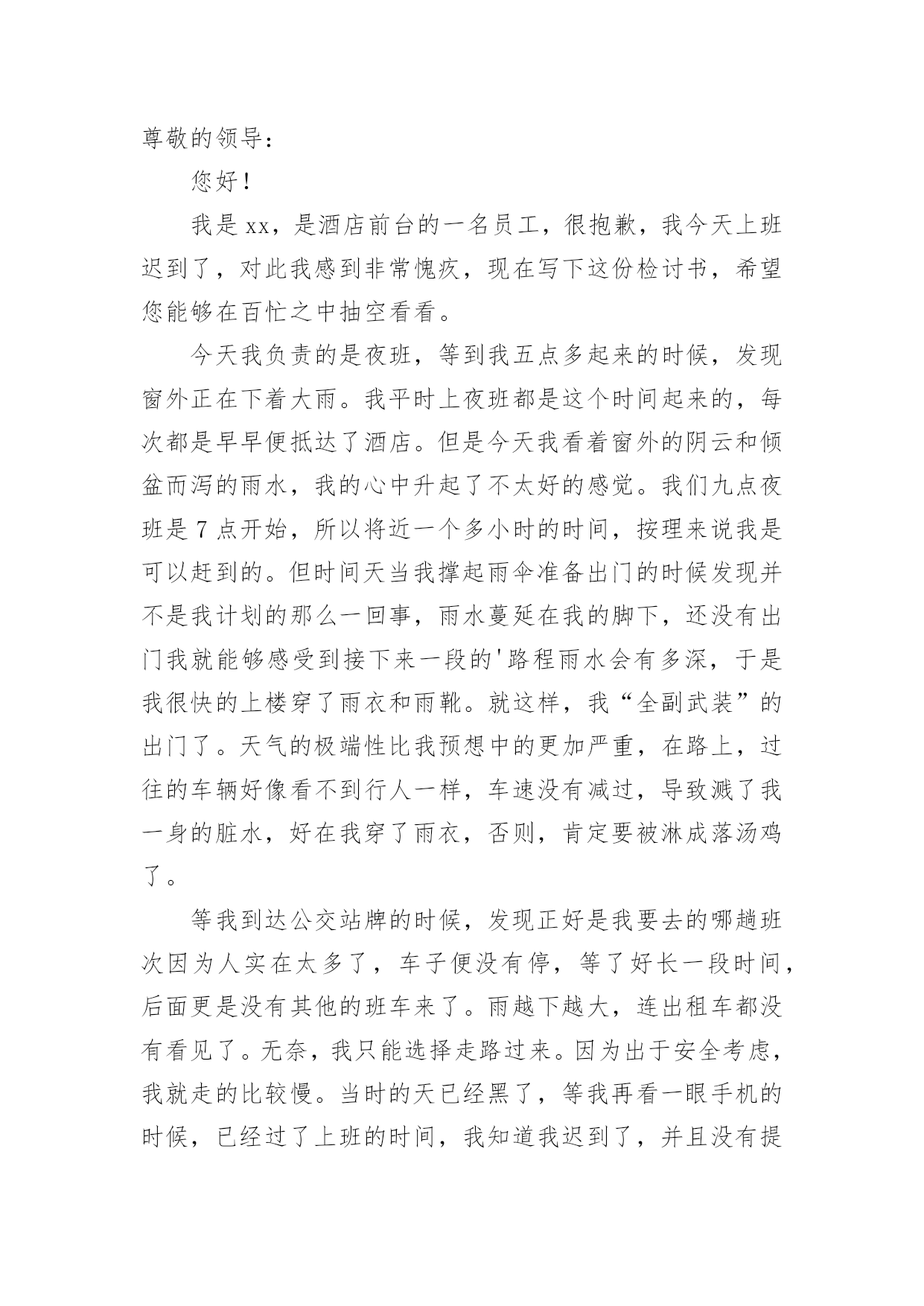 尊敬的领导：

您好！

我是xx，是酒店前台的一名员工，很抱歉，我今天上班迟到了，对此我感到非常愧疚，现在写下这份检讨书，希望您能够在百忙之中抽空看看。

今天我负责的是夜班，等到我五点多起来的时候，发现窗外正在下着大雨。我平时上夜班都是这个时间起来的，每次都是早早便抵达了酒店。但是今天我看着窗外的阴云和倾盆而泻的雨水，我的心中升起了不太好的感觉。我们九点夜班是7点开始，所以将近一个多小时的时间，按理来说我是可以赶到的。但时间天当我撑起雨伞准备出门的时候发现并不是我计划的那么一回事，雨水蔓延在我的脚下，还没有出门我就能够感受到接下来一段的'路程雨水会有多深，于是我很快的上楼穿了雨衣和雨靴。就这样，我“全副武装”的出门了。天气的极端性比我预想中的更加严重，在路上，过往的车辆好像看不到行人一样，车速没有减过，导致溅了我一身的脏水，好在我穿了雨衣，否则，肯定要被淋成落汤鸡了。

等我到达公交站牌的时候，发现正好是我要去的哪趟班次因为人实在太多了，车子便没有停，等了好长一段时间，后面更是没有其他的班车来了。雨越下越大，连出租车都没有看见了。无奈，我只能选择走路过来。因为出于安全考虑，我就走的比较慢。当时的天已经黑了，等我再看一眼手机的时候，已经过了上班的时间，我知道我迟到了，并且没有提